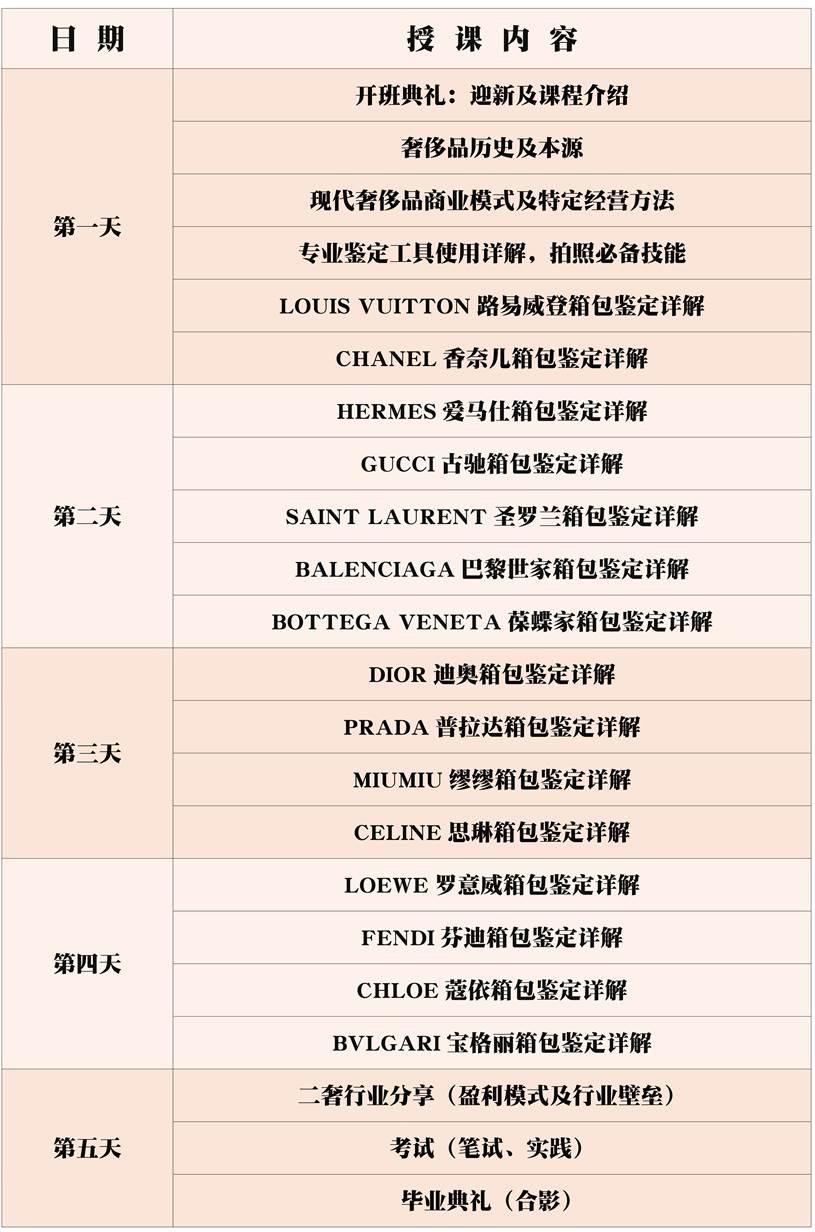 | 日期 | 授课内容 |
|---|---|
| 第一天 | 开班典礼：迎新及课程介绍 |
| | 奢侈品历史及本源 |
| | 现代奢侈品商业模式及特定经营方法 |
| | 专业鉴定工具使用详解，拍照必备技能 |
| | LOUIS VUITTON 路易威登箱包鉴定详解 |
| | CHANEL 香奈儿箱包鉴定详解 |
| 第二天 | HERMES 爱马仕箱包鉴定详解 |
| | GUCCI 古驰箱包鉴定详解 |
| | SAINT LAURENT 圣罗兰箱包鉴定详解 |
| | BALENCIAGA 巴黎世家箱包鉴定详解 |
| | BOTTEGA VENETA 葆蝶家箱包鉴定详解 |
| 第三天 | DIOR 迪奥箱包鉴定详解 |
| | PRADA 普拉达箱包鉴定详解 |
| | MIUMIU 缪缪箱包鉴定详解 |
| | CELINE 思琳箱包鉴定详解 |
| 第四天 | LOEWE 罗意威箱包鉴定详解 |
| | FENDI 芬迪箱包鉴定详解 |
| | CHLOE 蔻依箱包鉴定详解 |
| | BVLGARI 宝格丽箱包鉴定详解 |
| 第五天 | 二奢行业分享（盈利模式及行业壁垒） |
| | 考试（笔试、实践） |
| | 毕业典礼（合影） |